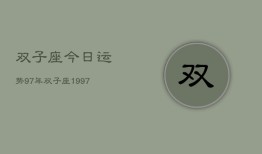 双子座今日运

势97年双子座1997

双